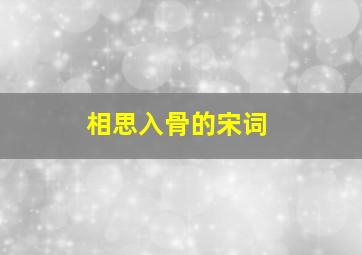 相思入骨的宋词